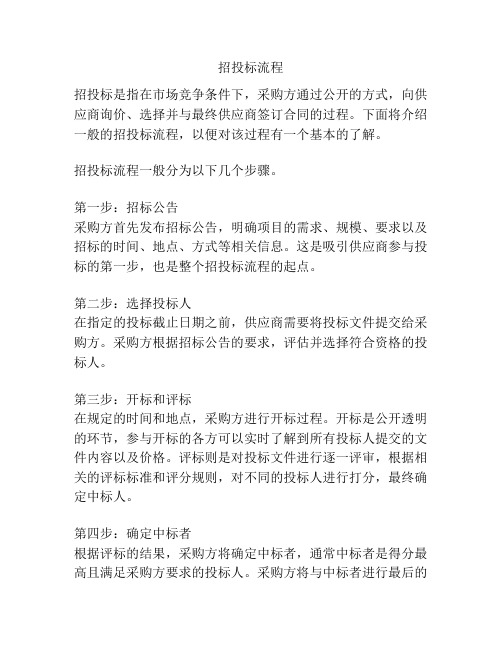 招投标流程

招投标是指在市场竞争条件下，采购方通过公开的方式，向供应商询价、选择并与最终供应商签订合同的过程。下面将介绍一般的招投标流程，以便对该过程有一个基本的了解。

招投标流程一般分为以下几个步骤。

第一步：招标公告
采购方首先发布招标公告，明确项目的需求、规模、要求以及招标的时间、地点、方式等相关信息。这是吸引供应商参与投标的第一步，也是整个招投标流程的起点。

第二步：选择投标人
在指定的投标截止日期之前，供应商需要将投标文件提交给采购方。采购方根据招标公告的要求，评估并选择符合资格的投标人。

第三步：开标和评标
在规定的时间和地点，采购方进行开标过程。开标是公开透明的环节，参与开标的各方可以实时了解到所有投标人提交的文件内容以及价格。评标则是对投标文件进行逐一评审，根据相关的评标标准和评分规则，对不同的投标人进行打分，最终确定中标人。

第四步：确定中标者
根据评标的结果，采购方将确定中标者，通常中标者是得分最高且满足采购方要求的投标人。采购方将与中标者进行最后的